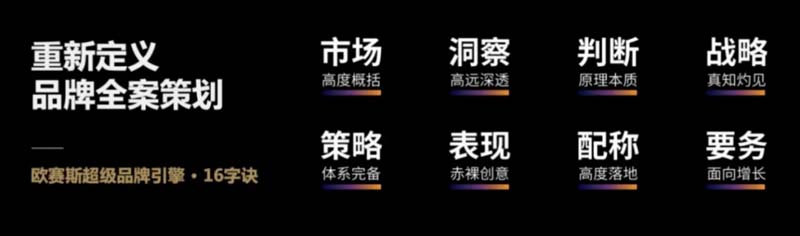 重新定义
品牌全案策划

欧赛斯超级品牌引擎 · 16字诀

市场
高度概括

洞察
高远深透

判断
原理本质

战略
真知灼见

策略
体系完备

表现
赤裸创意

配称
高度落地

要务
面向增长